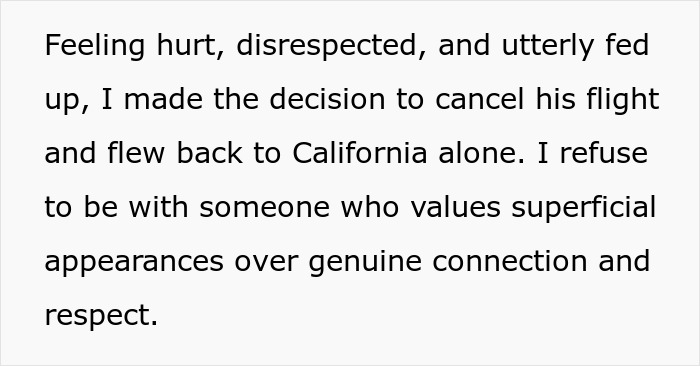 Feeling hurt, disrespected, and utterly fed up, I made the decision to cancel his flight and flew back to California alone. I refuse to be with someone who values superficial appearances over genuine connection and respect.